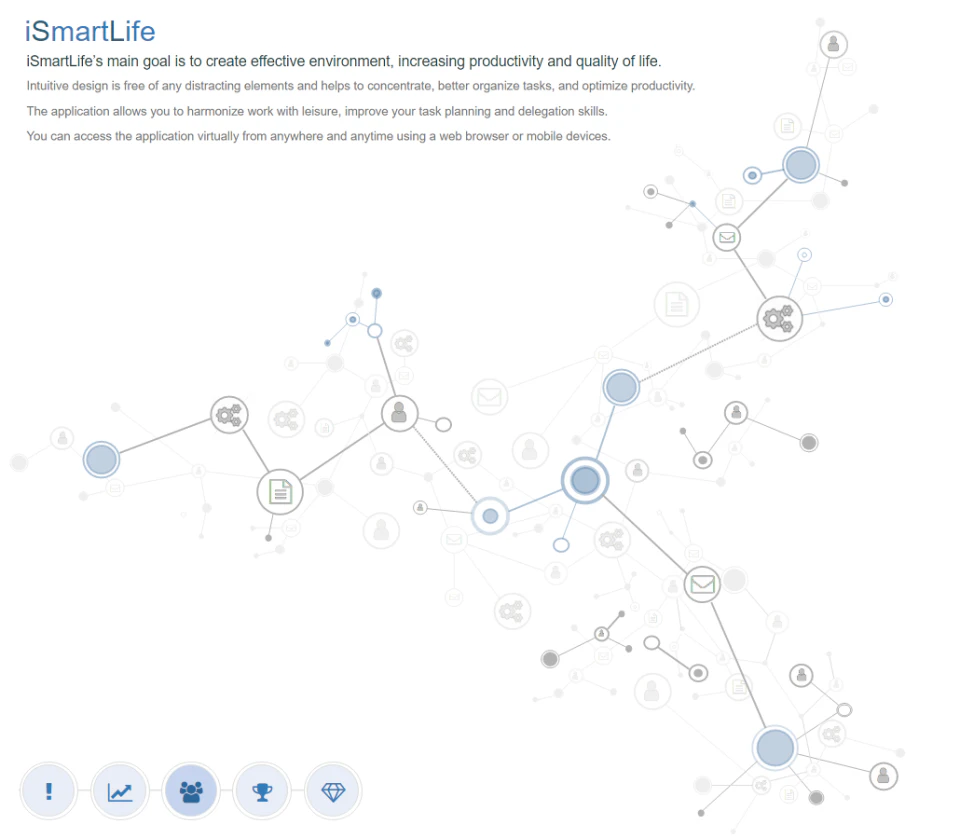 iSmartLife

iSmartLife's main goal is to create effective environment, increasing productivity and quality of life.

Intuitive design is free of any distracting elements and helps to concentrate, better organize tasks, and optimize productivity.

The application allows you to harmonize work with leisure, improve your task planning and delegation skills.

You can access the application virtually from anywhere and anytime using a web browser or mobile devices.

!